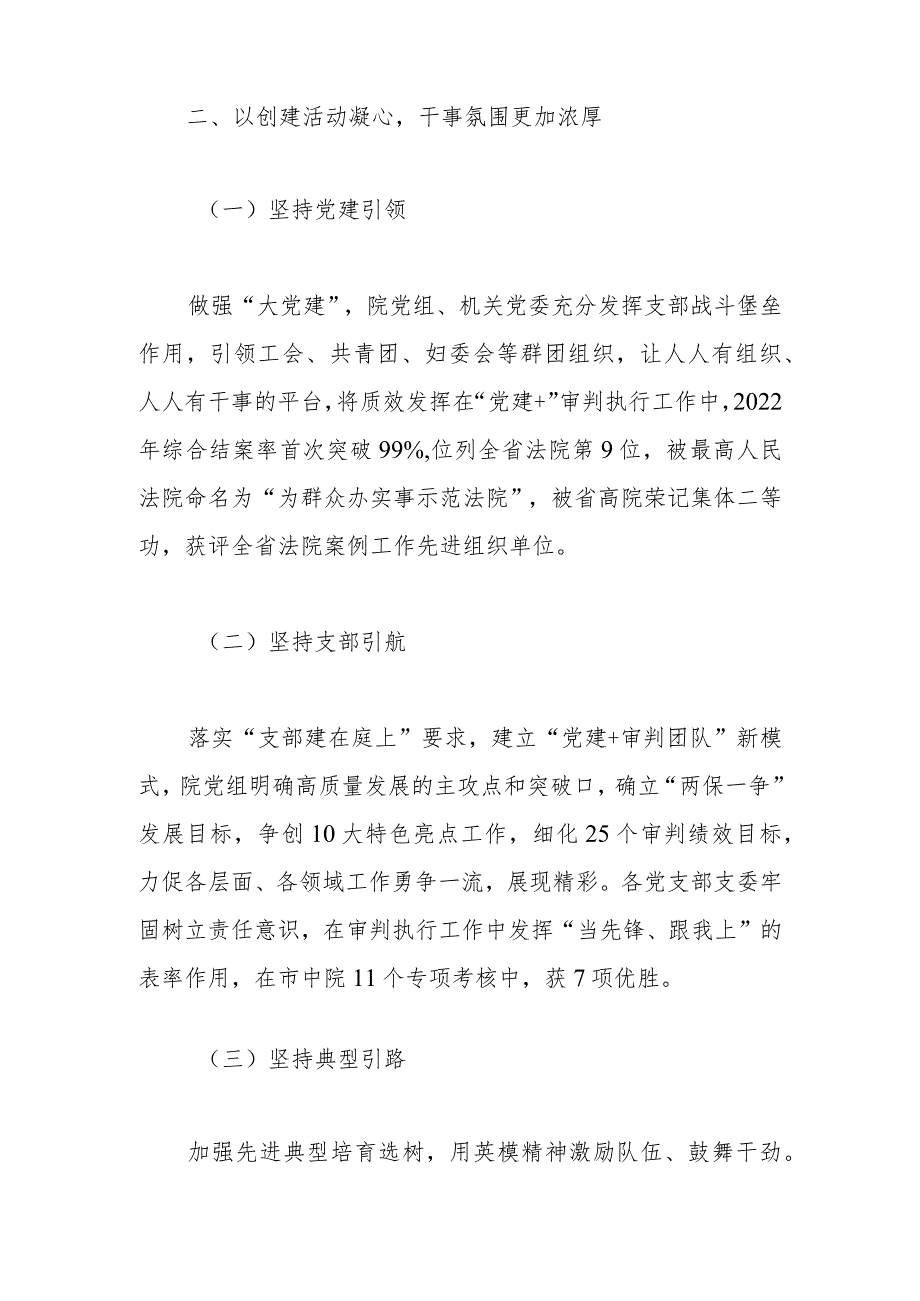 二、以创建活动凝心，干事氛围更加浓厚

（一）坚持党建引领

做强“大党建”，院党组、机关党委充分发挥支部战斗堡垒作用，引领工会、共青团、妇委会等群团组织，让人人有组织、人人有干事的平台，将质效发挥在“党建+”审判执行工作中，2022年综合结案率首次突破99%,位列全省法院第9位，被最高人民法院命名为“为群众办实事示范法院”，被省高院荣记集体二等功，获评全省法院案例工作先进组织单位。

（二）坚持支部引航

落实“支部建在庭上”要求，建立“党建+审判团队”新模式，院党组明确高质量发展的主攻点和突破口，确立“两保一争”发展目标，争创10大特色亮点工作，细化25个审判绩效目标，力促各层面、各领域工作勇争一流，展现精彩。各党支部支委牢固树立责任意识，在审判执行工作中发挥“当先锋、跟我上”的表率作用，在市中院11个专项考核中，获7项优胜。

（三）坚持典型引路

加强先进典型培育选树，用英模精神激励队伍、鼓舞干劲。